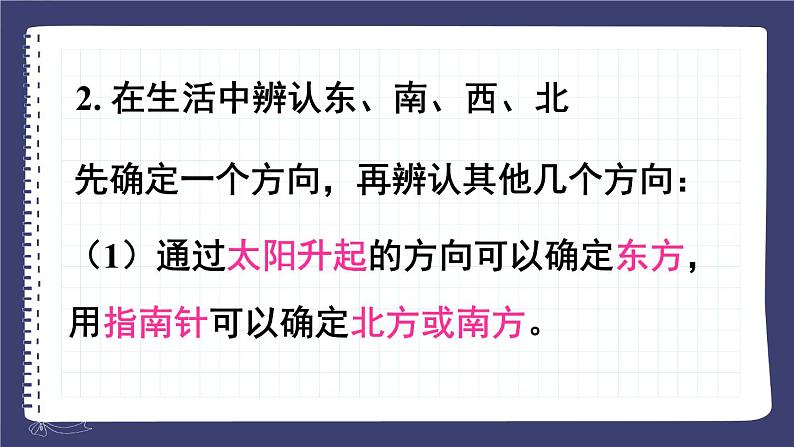 2. 在生活中辨认东、南、西、北

先确定一个方向，再辨认其他几个方向：

（1）通过太阳升起的方向可以确定东方，用指南针可以确定北方或南方。